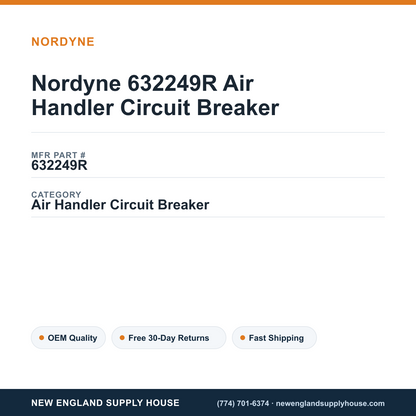 NORDYNE

Nordyne 632249R Air Handler Circuit Breaker

MFR PART #
632249R

CATEGORY
Air Handler Circuit Breaker

OEM Quality
Free 30-Day Returns
Fast Shipping

NEW ENGLAND SUPPLY HOUSE
(774) 701-6374 · newenglandsupplyhouse.com